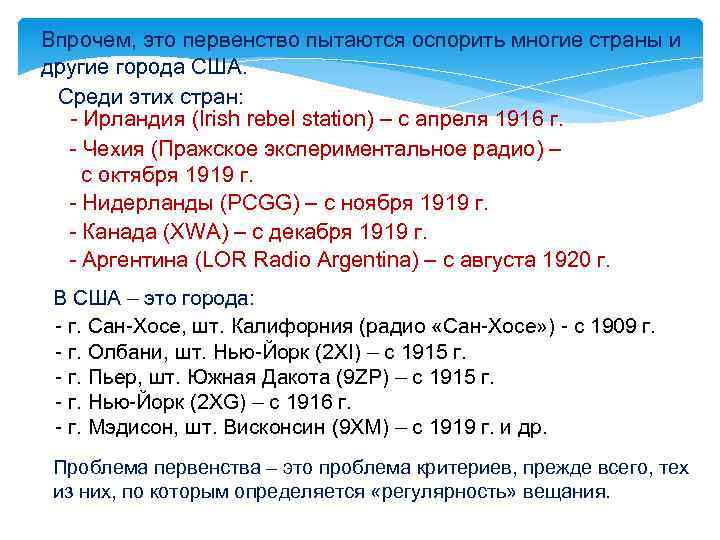 Впрочем, это первенство пытаются оспорить многие страны и другие города США.

Среди этих стран:
- Ирландия (Irish rebel station) – с апреля 1916 г.
- Чехия (Пражское экспериментальное радио) – с октября 1919 г.
- Нидерланды (PCGG) – с ноября 1919 г.
- Канада (XWA) – с декабря 1919 г.
- Аргентина (LOR Radio Argentina) – с августа 1920 г.

В США – это города:
- г. Сан-Хосе, шт. Калифорния (радио «Сан-Хосе») - с 1909 г.
- г. Олбани, шт. Нью-Йорк (2XI) – с 1915 г.
- г. Пьер, шт. Южная Дакота (9ZP) – с 1915 г.
- г. Нью-Йорк (2XG) – с 1916 г.
- г. Мэдисон, шт. Висконсин (9XM) – с 1919 г. и др.

Проблема первенства – это проблема критериев, прежде всего, тех из них, по которым определяется «регулярность» вещания.